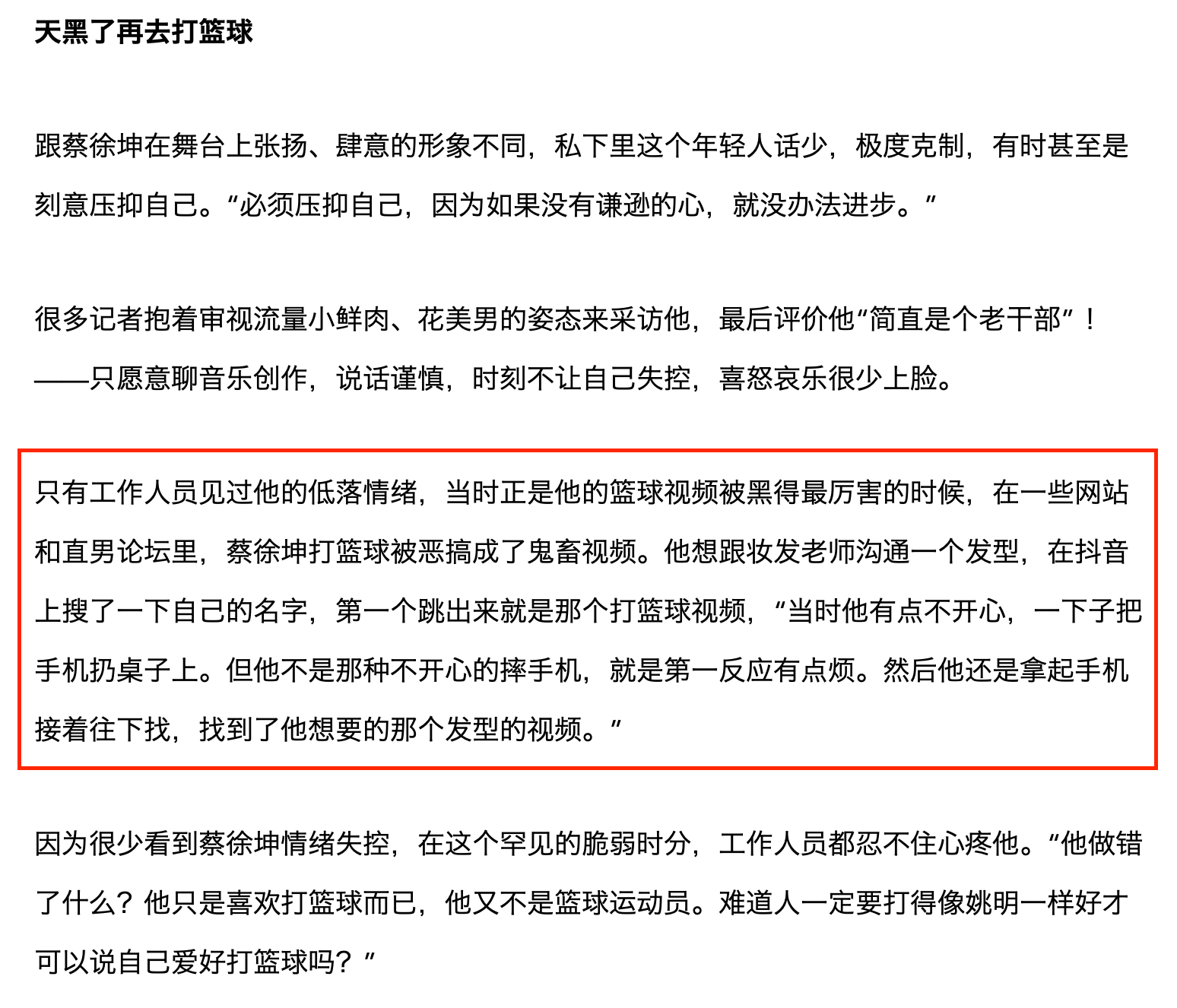 天黑了再去打篮球

跟蔡徐坤在舞台上张扬、肆意的形象不同，私下里这个年轻人话少，极度克制，有时甚至是刻意压抑自己。“必须压抑自己，因为如果没有谦逊的心，就没办法进步。”

很多记者抱着审视流量小鲜肉、花美男的姿态来采访他，最后评价他“简直是个老干部”！——只愿意聊音乐创作，说话谨慎，时刻不让自己失控，喜怒哀乐很少上脸。

只有工作人员见过他的低落情绪，当时正是他的篮球视频被黑得最厉害的时候，在一些网站和直男论坛里，蔡徐坤打篮球被恶搞成了鬼畜视频。他想跟妆发老师沟通一个发型，在抖音上搜了一下自己的名字，第一个跳出来就是那个打篮球视频，“当时他有点不开心，一下子把手机扔桌子上。但他不是那种不开心的摔手机，就是第一反应有点烦。然后他还是拿起手机接着往下找，找到了他想要的那个发型的视频。”

因为很少看到蔡徐坤情绪失控，在这个罕见的脆弱时分，工作人员都忍不住心疼他。“他做错了什么？他只是喜欢打篮球而已，他又不是篮球运动员。难道人一定要打得像姚明一样好才可以说自己爱好打篮球吗？”